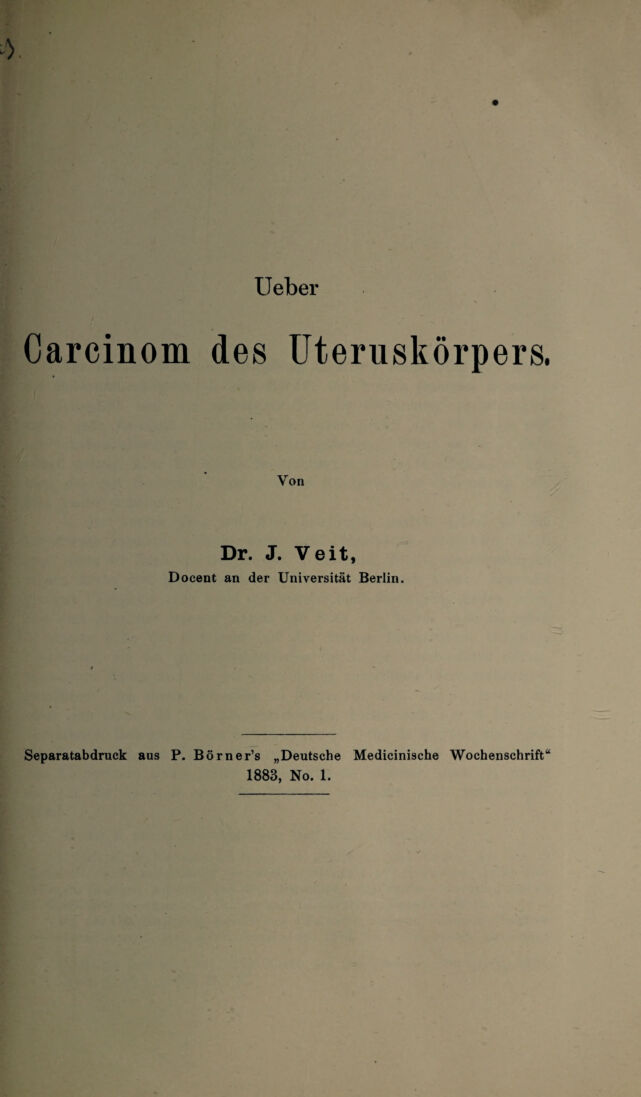 Ueber

Carcinom des Uteruskörpers.

Von

Dr. J. Veit,
Docent an der Universität Berlin.

Separatabdruck aus P. Börner's „Deutsche Medicinische Wochenschrift“ 1883, No. 1.